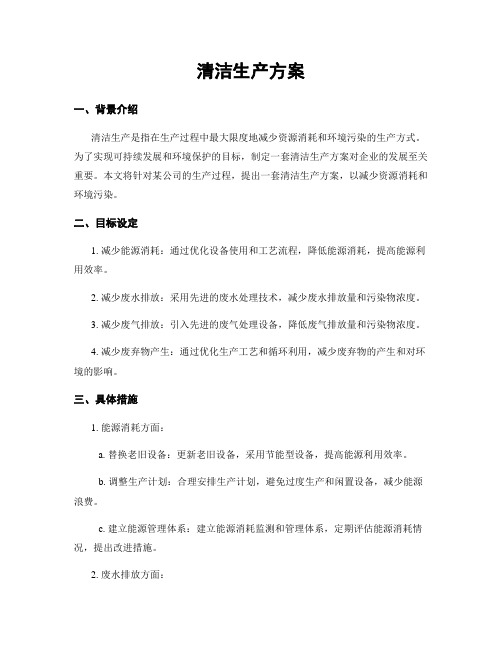 清洁生产方案

一、背景介绍

清洁生产是指在生产过程中最大限度地减少资源消耗和环境污染的生产方式。为了实现可持续发展和环境保护的目标，制定一套清洁生产方案对企业的发展至关重要。本文将针对某公司的生产过程，提出一套清洁生产方案，以减少资源消耗和环境污染。

二、目标设定

1. 减少能源消耗：通过优化设备使用和工艺流程，降低能源消耗，提高能源利用效率。

2. 减少废水排放：采用先进的废水处理技术，减少废水排放量和污染物浓度。

3. 减少废气排放：引入先进的废气处理设备，降低废气排放量和污染物浓度。

4. 减少废弃物产生：通过优化生产工艺和循环利用，减少废弃物的产生和对环境的影响。

三、具体措施

1. 能源消耗方面：

a. 替换老旧设备：更新老旧设备，采用节能型设备，提高能源利用效率。

b. 调整生产计划：合理安排生产计划，避免过度生产和闲置设备，减少能源浪费。

c. 建立能源管理体系：建立能源消耗监测和管理体系，定期评估能源消耗情况，提出改进措施。

2. 废水排放方面：